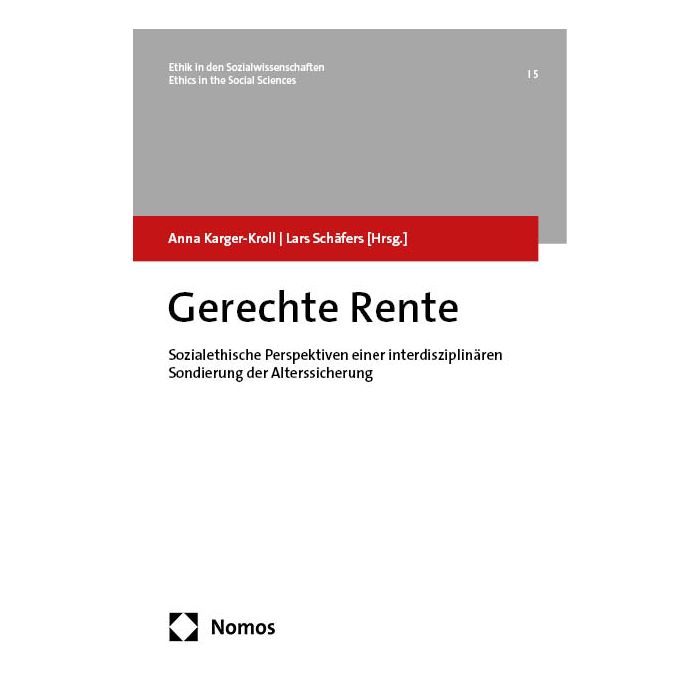 Ethik in den Sozialwissenschaften
Ethics in the Social Sciences

| 5

Anna Karger-Kroll | Lars Schäfers [Hrsg.]

Gerechte Rente

Sozialethische Perspektiven einer interdisziplinären Sondierung der Alterssicherung

Nomos